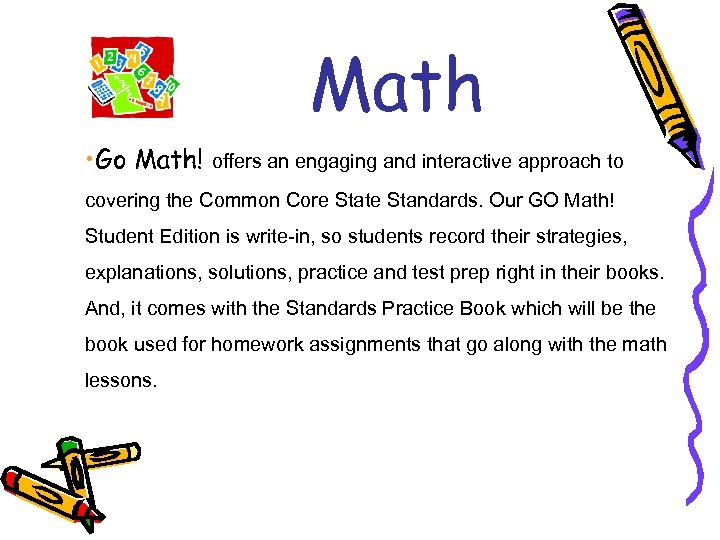 Math

•Go Math! offers an engaging and interactive approach to covering the Common Core State Standards. Our GO Math! Student Edition is write-in, so students record their strategies, explanations, solutions, practice and test prep right in their books. And, it comes with the Standards Practice Book which will be the book used for homework assignments that go along with the math lessons.